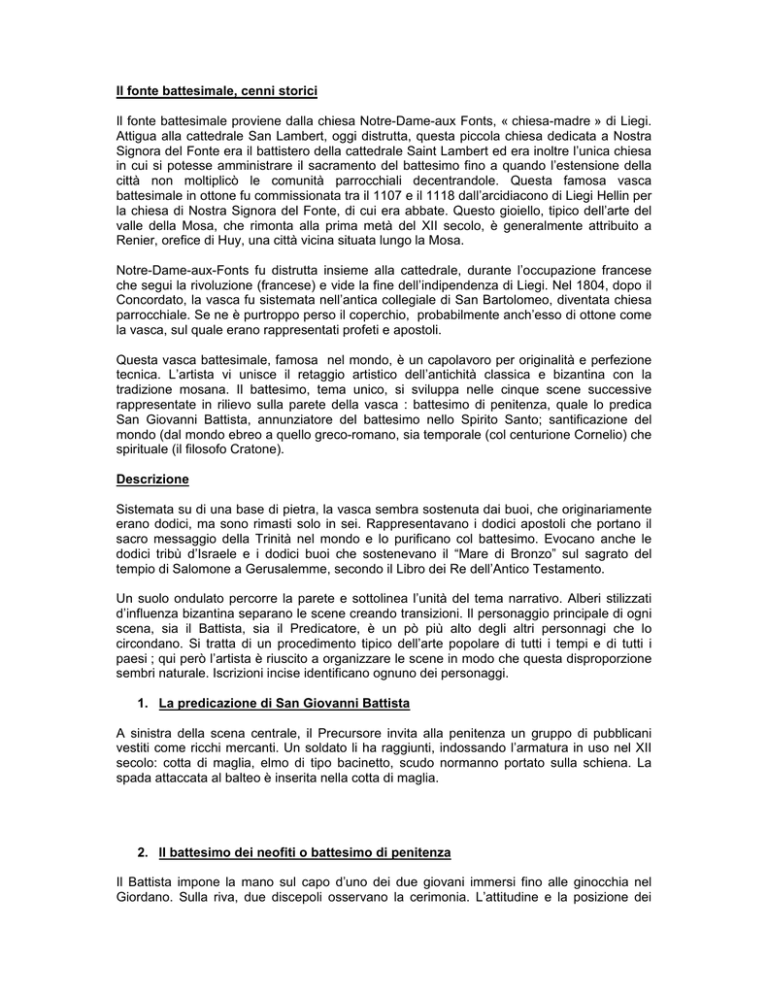 Il fonte battesimale, cenni storici

Il fonte battesimale proviene dalla chiesa Notre-Dame-aux Fonts, « chiesa-madre » di Liegi. Attigua alla cattedrale San Lambert, oggi distrutta, questa piccola chiesa dedicata a Nostra Signora del Fonte era il battistero della cattedrale Saint Lambert ed era inoltre l'unica chiesa in cui si potesse amministrare il sacramento del battesimo fino a quando l'estensione della città non moltiplicò le comunità parrocchiali decentrandole. Questa famosa vasca battesimale in ottone fu commissionata tra il 1107 e il 1118 dall'arcidiacono di Liegi Hellin per la chiesa di Nostra Signora del Fonte, di cui era abbate. Questo gioiello, tipico dell'arte del valle della Mosa, che rimonta alla prima metà del XII secolo, è generalmente attribuito a Renier, orefice di Huy, una città vicina situata lungo la Mosa.

Notre-Dame-aux-Fonts fu distrutta insieme alla cattedrale, durante l'occupazione francese che segui la rivoluzione (francese) e vide la fine dell'indipendenza di Liegi. Nel 1804, dopo il Concordato, la vasca fu sistemata nell'antica collegiale di San Bartolomeo, diventata chiesa parrocchiale. Se ne è purtroppo perso il coperchio, probabilmente anch'esso di ottone come la vasca, sul quale erano rappresentati profeti e apostoli.

Questa vasca battesimale, famosa nel mondo, è un capolavoro per originalità e perfezione tecnica. L'artista vi unisce il retaggio artistico dell'antichità classica e bizantina con la tradizione mosana. Il battesimo, tema unico, si sviluppa nelle cinque scene successive rappresentate in rilievo sulla parete della vasca : battesimo di penitenza, quale lo predica San Giovanni Battista, annunziatore del battesimo nello Spirito Santo; santificazione del mondo (dal mondo ebreo a quello greco-romano, sia temporale (col centurione Cornelio) che spirituale (il filosofo Cratone).

Descrizione

Sistemata su di una base di pietra, la vasca sembra sostenuta dai buoi, che originariamente erano dodici, ma sono rimasti solo in sei. Rappresentavano i dodici apostoli che portano il sacro messaggio della Trinità nel mondo e lo purificano col battesimo. Evocano anche le dodici tribù d'Israele e i dodici buoi che sostenevano il "Mare di Bronzo" sul sagrato del tempio di Salomone a Gerusalemme, secondo il Libro dei Re dell'Antico Testamento.

Un suolo ondulato percorre la parete e sottolinea l'unità del tema narrativo. Alberi stilizzati d'influenza bizantina separano le scene creando transizioni. Il personaggio principale di ogni scena, sia il Battista, sia il Predicatore, è un pò più alto degli altri personnagi che lo circondano. Si tratta di un procedimento tipico dell'arte popolare di tutti i tempi e di tutti i paesi ; qui però l'artista è riuscito a organizzare le scene in modo che questa disproporzione sembri naturale. Iscrizioni incise identificano ognuno dei personaggi.

1. La predicazione di San Giovanni Battista

A sinistra della scena centrale, il Precursore invita alla penitenza un gruppo di pubblicani vestiti come ricchi mercanti. Un soldato li ha raggiunti, indossando l'armatura in uso nel XII secolo: cotta di maglia, elmo di tipo bacinetto, scudo normanno portato sulla schiena. La spada attaccata al balteo è inserita nella cotta di maglia.

2. Il battesimo dei neofiti o battesimo di penitenza

Il Battista impone la mano sul capo d'uno dei due giovani immersi fino alle ginocchia nel Giordano. Sulla riva, due discepoli osservano la cerimonia. L'attitudine e la posizione dei